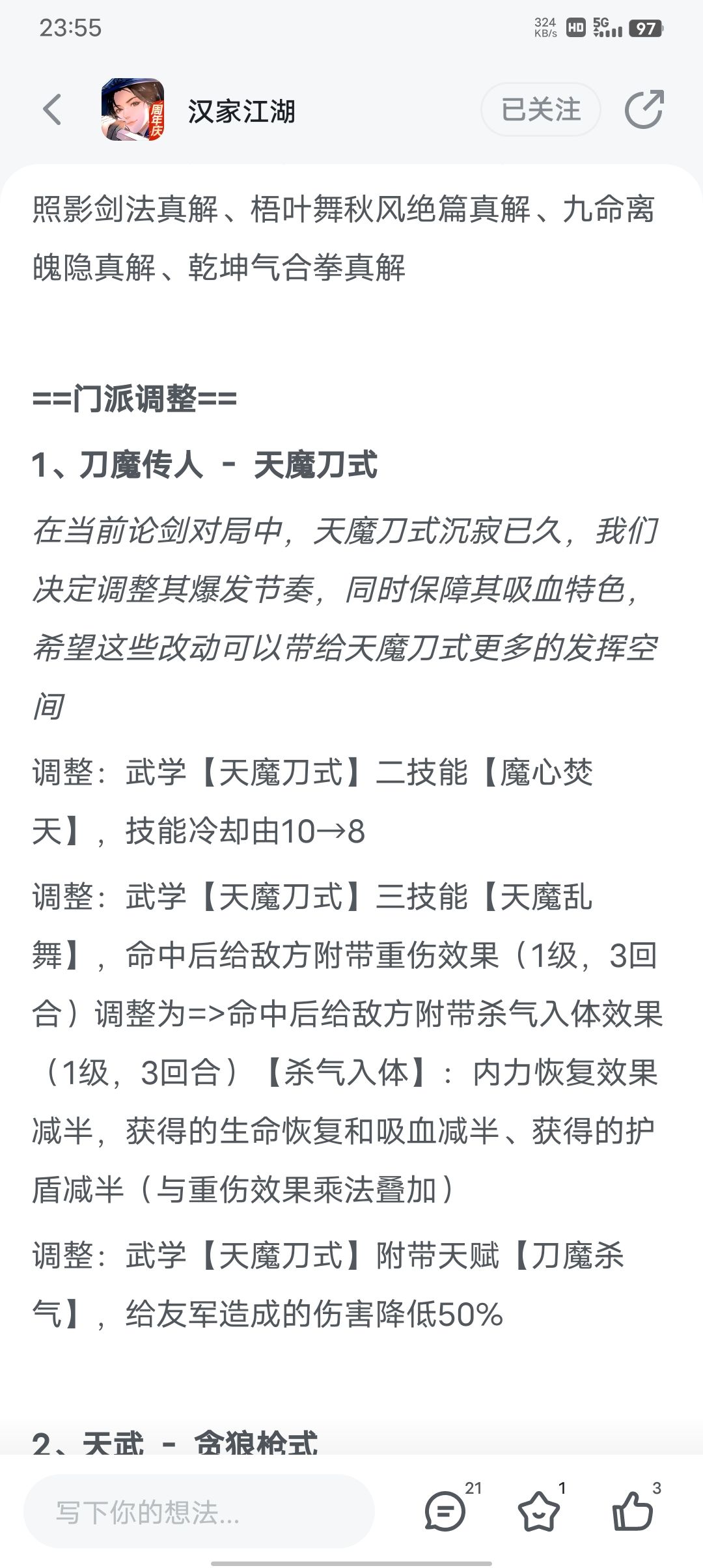 23:55

324 KB/s HD 5G 97

周年庆

汉家江湖

已关注

照影剑法真解、梧叶舞秋风绝篇真解、九命离魄隐真解、乾坤气合拳真解

==门派调整==

1、刀魔传人 - 天魔刀式

在当前论剑对局中，天魔刀式沉寂已久，我们决定调整其爆发节奏，同时保障其吸血特色，希望这些改动可以带给天魔刀式更多的发挥空间

调整：武学【天魔刀式】二技能【魔心焚天】，技能冷却由10→8

调整：武学【天魔刀式】三技能【天魔乱舞】，命中后给敌方附带重伤效果（1级，3回合）调整为=>命中后给敌方附带杀气入体效果（1级，3回合）【杀气入体】：内力恢复效果减半，获得的生命恢复和吸血减半、获得的护盾减半（与重伤效果乘法叠加）

调整：武学【天魔刀式】附带天赋【刀魔杀气】，给友军造成的伤害降低50%

2、天武 - 贪狼枪式

写下你的想法...

21

1

3